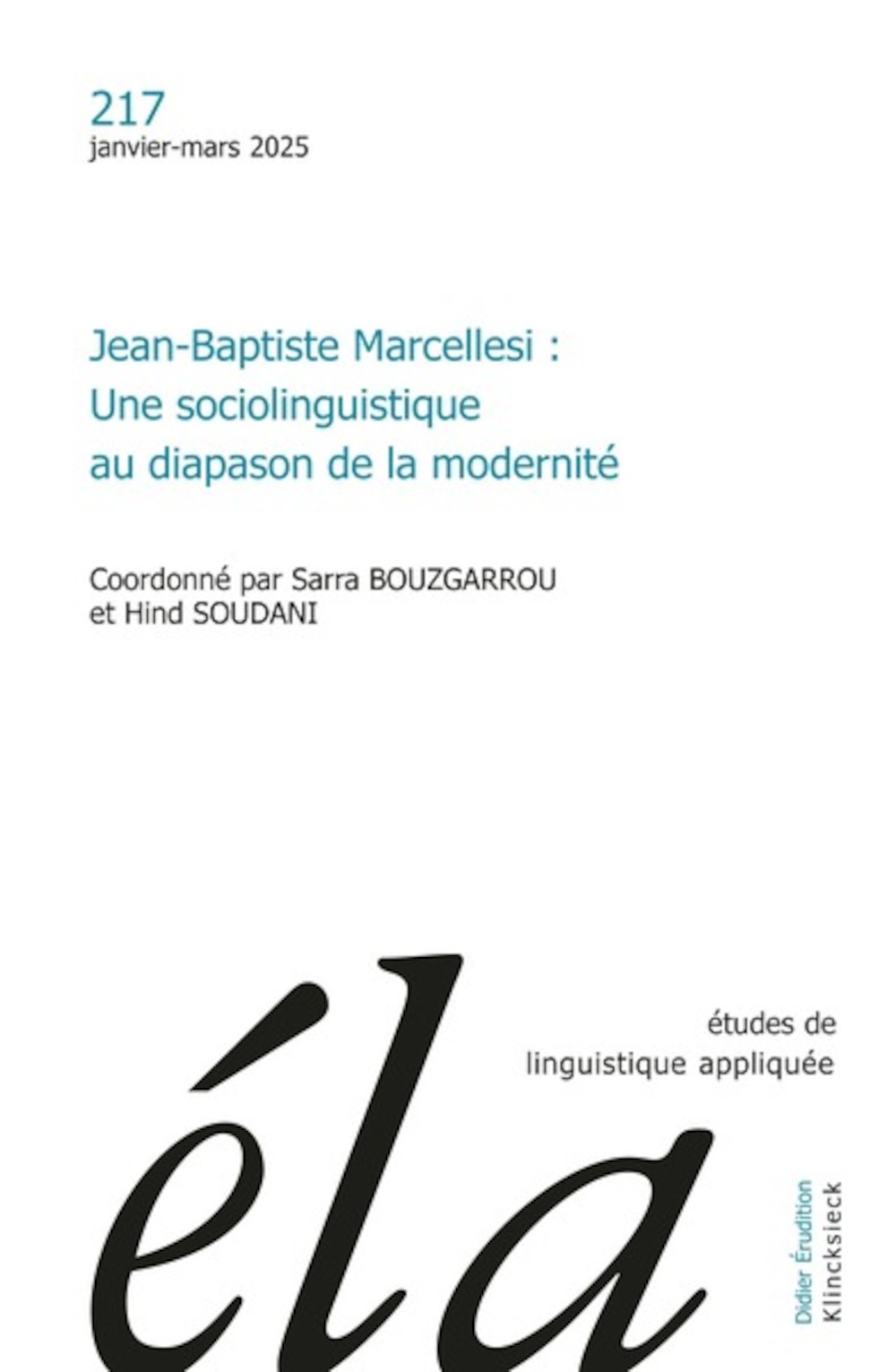 217
janvier-mars 2025

Jean-Baptiste Marcellesi : Une sociolinguistique au diapason de la modernité

Coordonné par Sarra BOUZGARROU et Hind SOUDANI

éla

études de linguistique appliquée

Didier Érudition
Klincksieck